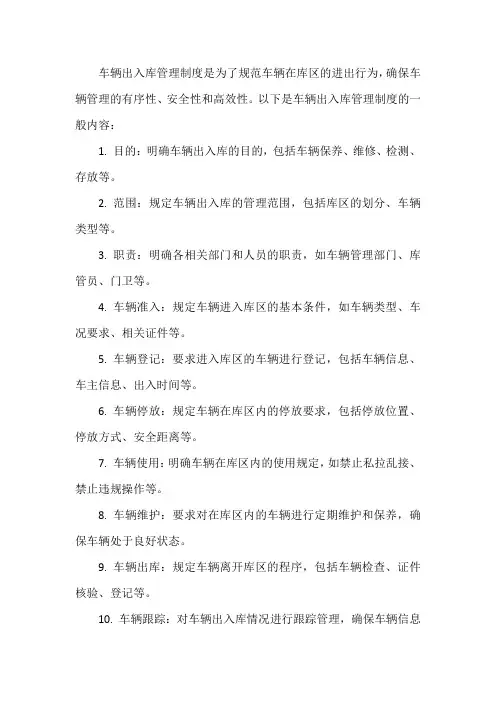 车辆出入库管理制度是为了规范车辆在库区的进出行为，确保车辆管理的有序性、安全性和高效性。以下是车辆出入库管理制度的一般内容：

1. 目的：明确车辆出入库的目的，包括车辆保养、维修、检测、存放等。

2. 范围：规定车辆出入库的管理范围，包括库区的划分、车辆类型等。

3. 职责：明确各相关部门和人员的职责，如车辆管理部门、库管员、门卫等。

4. 车辆准入：规定车辆进入库区的基本条件，如车辆类型、车况要求、相关证件等。

5. 车辆登记：要求进入库区的车辆进行登记，包括车辆信息、车主信息、出入时间等。

6. 车辆停放：规定车辆在库区内的停放要求，包括停放位置、停放方式、安全距离等。

7. 车辆使用：明确车辆在库区内的使用规定，如禁止私拉乱接、禁止违规操作等。

8. 车辆维护：要求对在库区内的车辆进行定期维护和保养，确保车辆处于良好状态。

9. 车辆出库：规定车辆离开库区的程序，包括车辆检查、证件核验、登记等。

10. 车辆跟踪：对车辆出入库情况进行跟踪管理，确保车辆信息